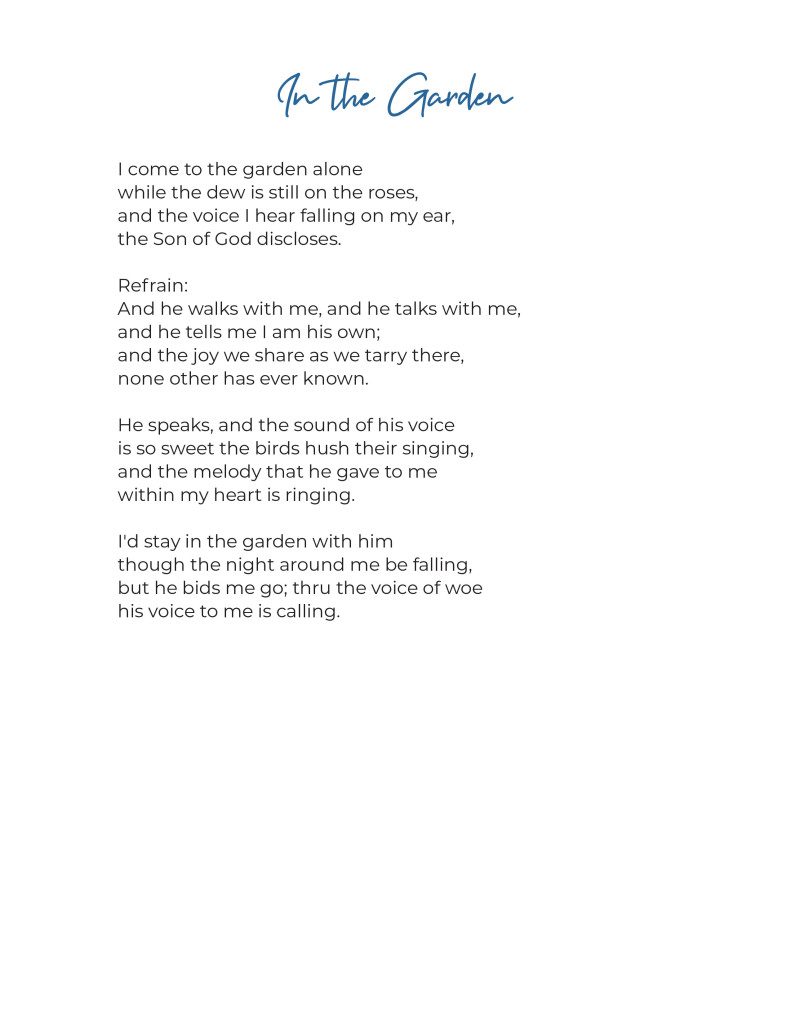 In the Garden

I come to the garden alone
while the dew is still on the roses,
and the voice I hear falling on my ear,
the Son of God discloses.

Refrain:
And he walks with me, and he talks with me,
and he tells me I am his own;
and the joy we share as we tarry there,
none other has ever known.

He speaks, and the sound of his voice
is so sweet the birds hush their singing,
and the melody that he gave to me
within my heart is ringing.

I'd stay in the garden with him
though the night around me be falling,
but he bids me go; thru the voice of woe
his voice to me is calling.